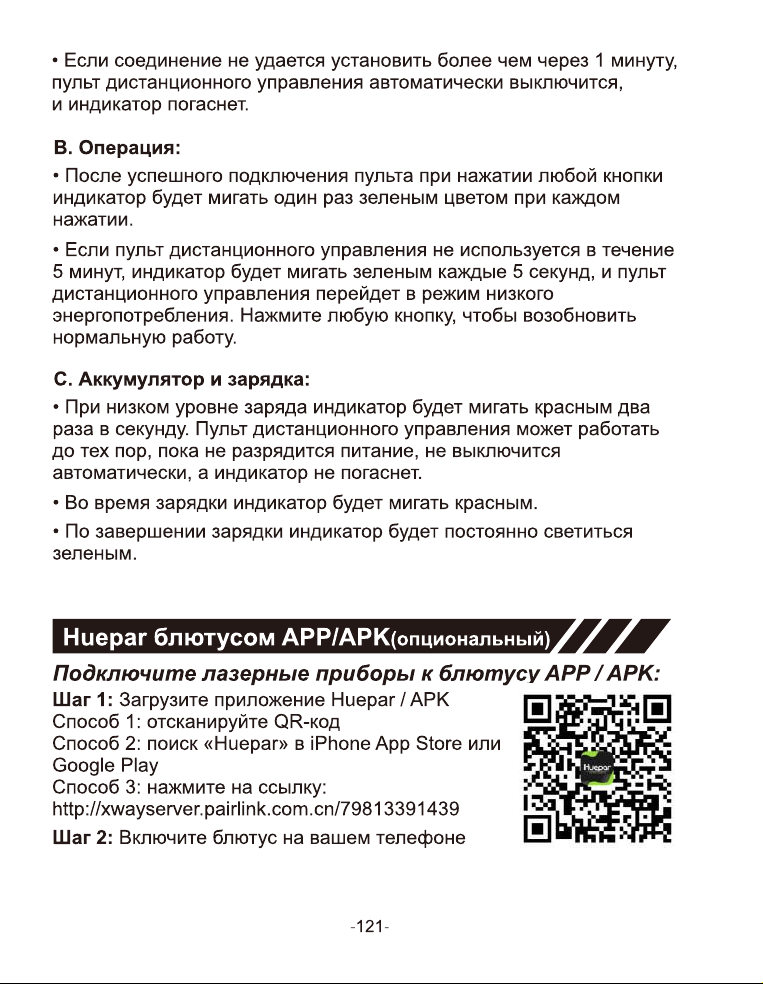 • Если соединение не удается установить более чем через 1 минуту, пульт дистанционного управления автоматически выключится, и индикатор погаснет.

B. Операция:

• После успешного подключения пульта при нажатии любой кнопки индикатор будет мигать один раз зеленым цветом при каждом нажатии.

• Если пульт дистанционного управления не используется в течение 5 минут, индикатор будет мигать зеленым каждые 5 секунд, и пульт дистанционного управления перейдет в режим низкого энергопотребления. Нажмите любую кнопку, чтобы возобновить нормальную работу.

C. Аккумулятор и зарядка:

• При низком уровне заряда индикатор будет мигать красным два раза в секунду. Пульт дистанционного управления может работать до тех пор, пока не разрядится питание, не выключится автоматически, а индикатор не погаснет.

• Во время зарядки индикатор будет мигать красным.

• По завершении зарядки индикатор будет постоянно светиться зеленым.

Huepar блютусом APP/APK(опциональный)

Подключите лазерные приборы к блютусу APP / APK:

Шаг 1: Загрузите приложение Huepar / APK
Способ 1: отсканируйте QR-код
Способ 2: поиск «Huepar» в iPhone App Store или Google Play
Способ 3: нажмите на ссылку:
http://xwayserver.pairlink.com.cn/79813391439

Шаг 2: Включите блютус на вашем телефоне

-121-